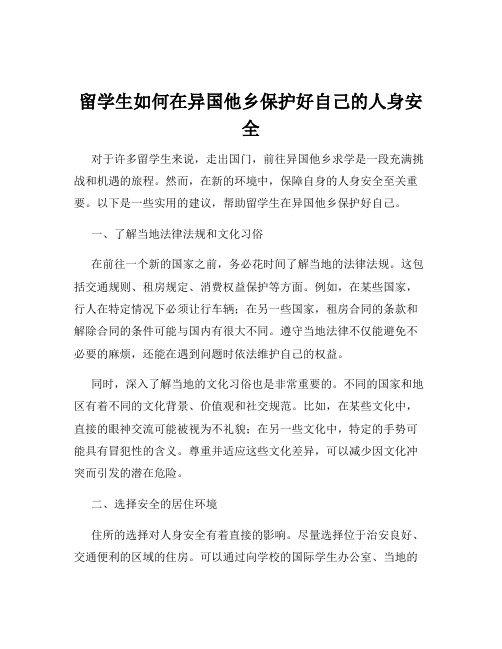 留学生如何在异国他乡保护好自己的人身安全

对于许多留学生来说，走出国门，前往异国他乡求学是一段充满挑战和机遇的旅程。然而，在新的环境中，保障自身的人身安全至关重要。以下是一些实用的建议，帮助留学生在异国他乡保护好自己。

一、了解当地法律法规和文化习俗

在前往一个新的国家之前，务必花时间了解当地的法律法规。这包括交通规则、租房规定、消费权益保护等方面。例如，在某些国家，行人在特定情况下必须让行车辆；在另一些国家，租房合同的条款和解除合同的条件可能与国内有很大不同。遵守当地法律不仅能避免不必要的麻烦，还能在遇到问题时依法维护自己的权益。

同时，深入了解当地的文化习俗也是非常重要的。不同的国家和地区有着不同的文化背景、价值观和社交规范。比如，在某些文化中，直接的眼神交流可能被视为不礼貌；在另一些文化中，特定的手势可能具有冒犯性的含义。尊重并适应这些文化差异，可以减少因文化冲突而引发的潜在危险。

二、选择安全的居住环境

住所的选择对人身安全有着直接的影响。尽量选择位于治安良好、交通便利的区域的住房。可以通过向学校的国际学生办公室、当地的